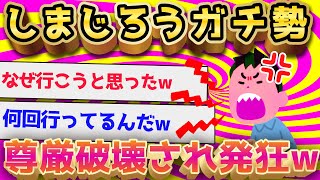 しまじろうガチ勢

なぜ行こうと思ったw

何回行ってるんだw

尊厳破壊され発狂w